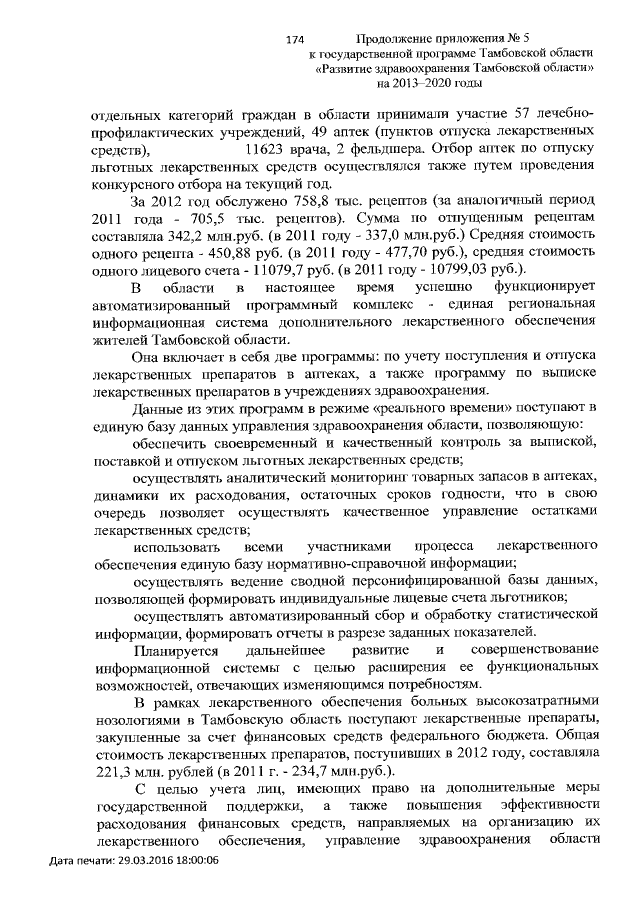 174

Продолжение приложения № 5 к государственной программе Тамбовской области «Развитие здравоохранения Тамбовской области» на 2013–2020 годы

отдельных категорий граждан в области принимали участие 57 лечебно-профилактических учреждений, 49 аптек (пунктов отпуска лекарственных средств), 11623 врача, 2 фельдшера. Отбор аптек по отпуску льготных лекарственных средств осуществлялся также путем проведения конкурсного отбора на текущий год.

За 2012 год обслужено 758,8 тыс. рецептов (за аналогичный период 2011 года - 705,5 тыс. рецептов). Сумма по отпущенным рецептам составляла 342,2 млн.руб. (в 2011 году - 337,0 млн.руб.) Средняя стоимость одного рецепта - 450,88 руб. (в 2011 году - 477,70 руб.), средняя стоимость одного лицевого счета - 11079,7 руб. (в 2011 году - 10799,03 руб.).

В области в настоящее время успешно функционирует автоматизированный программный комплекс - единая региональная информационная система дополнительного лекарственного обеспечения жителей Тамбовской области.

Она включает в себя две программы: по учету поступления и отпуска лекарственных препаратов в аптеках, а также программу по выписке лекарственных препаратов в учреждениях здравоохранения.

Данные из этих программ в режиме «реального времени» поступают в единую базу данных управления здравоохранения области, позволяющую:

обеспечить своевременный и качественный контроль за выпиской, поставкой и отпуском льготных лекарственных средств;

осуществлять аналитический мониторинг товарных запасов в аптеках, динамики их расходования, остаточных сроков годности, что в свою очередь позволяет осуществлять качественное управление остатками лекарственных средств;

использовать всеми участниками процесса лекарственного обеспечения единую базу нормативно-справочной информации;

осуществлять ведение сводной персонифицированной базы данных, позволяющей формировать индивидуальные лицевые счета льготников;

осуществлять автоматизированный сбор и обработку статистической информации, формировать отчеты в разрезе заданных показателей.

Планируется дальнейшее развитие и совершенствование информационной системы с целью расширения ее функциональных возможностей, отвечающих изменяющимся потребностям.

В рамках лекарственного обеспечения больных высокозатратными нозологиями в Тамбовскую область поступают лекарственные препараты, закупленные за счет финансовых средств федерального бюджета. Общая стоимость лекарственных препаратов, поступивших в 2012 году, составляла 221,3 млн. рублей (в 2011 г. - 234,7 млн.руб.).

С целью учета лиц, имеющих право на дополнительные меры государственной поддержки, а также повышения эффективности расходования финансовых средств, направляемых на организацию их лекарственного обеспечения, управление здравоохранения области

Дата печати: 29.03.2016 18:00:06